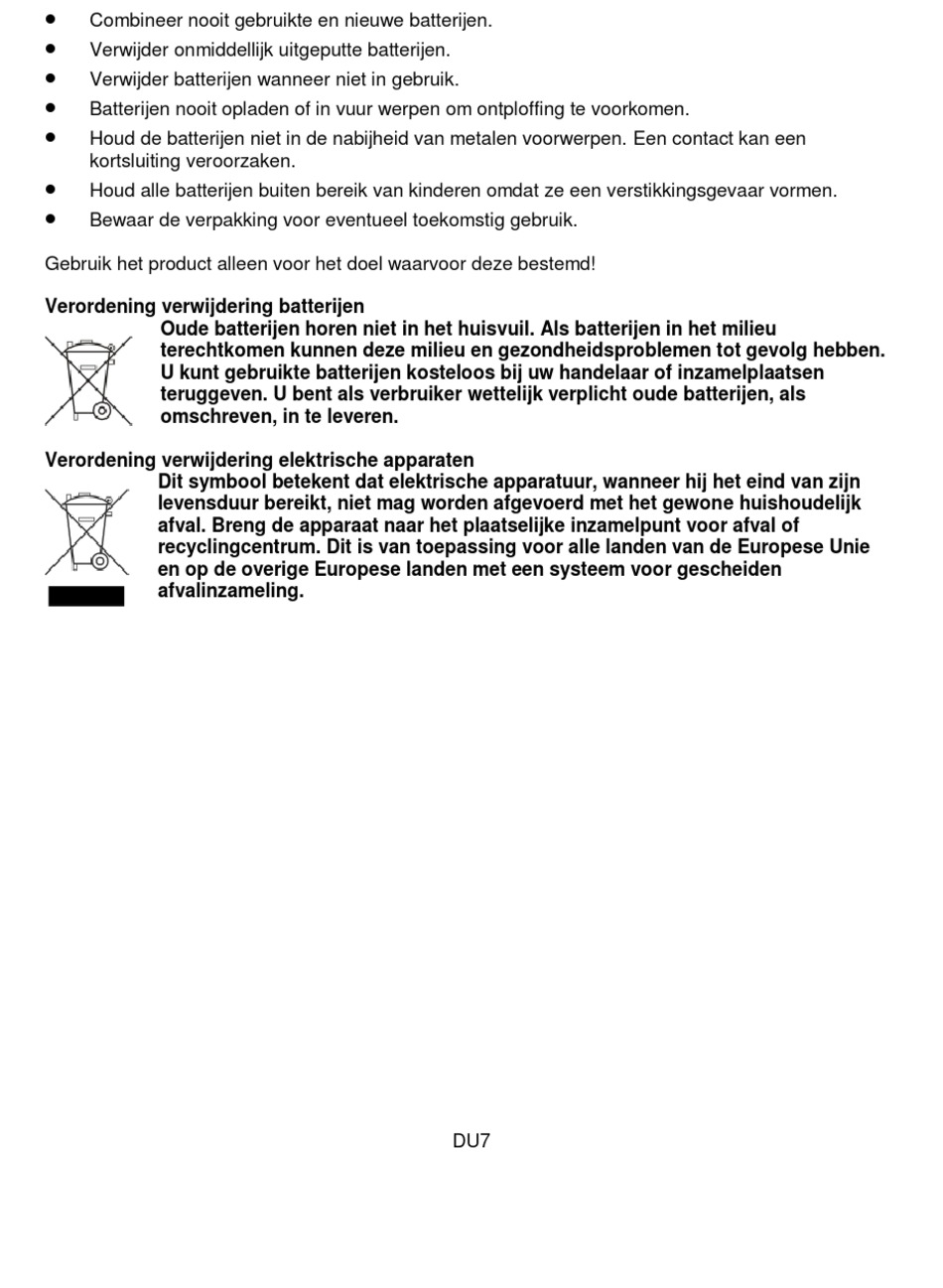 • Combineer nooit gebruikte en nieuwe batterijen.
• Verwijder onmiddellijk uitgeputte batterijen.
• Verwijder batterijen wanneer niet in gebruik.
• Batterijen nooit opladen of in vuur werpen om ontploffing te voorkomen.
• Houd de batterijen niet in de nabijheid van metalen voorwerpen. Een contact kan een kortsluiting veroorzaken.
• Houd alle batterijen buiten bereik van kinderen omdat ze een verstikkingsgevaar vormen.
• Bewaar de verpakking voor eventueel toekomstig gebruik.

Gebruik het product alleen voor het doel waarvoor deze bestemd!

Verordening verwijdering batterijen

Oude batterijen horen niet in het huisvuil. Als batterijen in het milieu terechtkomen kunnen deze milieu en gezondheidsproblemen tot gevolg hebben. U kunt gebruikte batterijen kosteloos bij uw handelaar of inzamelplaatsen teruggeven. U bent als verbruiker wettelijk verplicht oude batterijen, als omschreven, in te leveren.

Verordening verwijdering elektrische apparaten

Dit symbool betekent dat elektrische apparatuur, wanneer hij het eind van zijn levensduur bereikt, niet mag worden afgevoerd met het gewone huishoudelijk afval. Breng de apparaat naar het plaatselijke inzamelpunt voor afval of recyclingcentrum. Dit is van toepassing voor alle landen van de Europese Unie en op de overige Europese landen met een systeem voor gescheiden afvalinzameling.

DU7